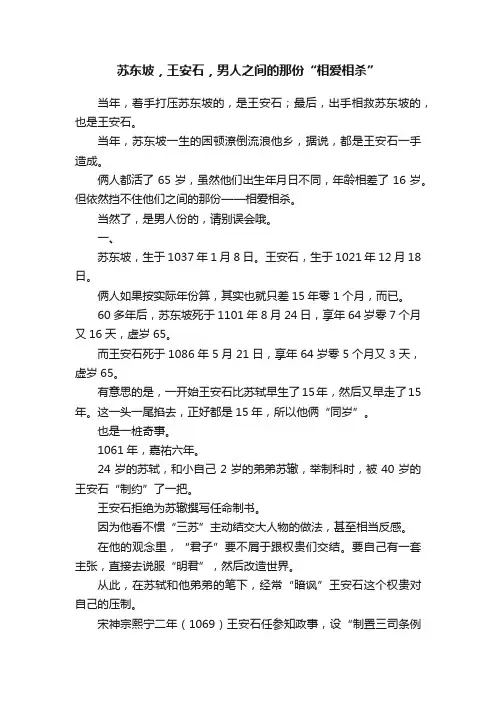 苏东坡，王安石，男人之间的那份“相爱相杀”

当年，着手打压苏东坡的，是王安石；最后，出手相救苏东坡的，也是王安石。

当年，苏东坡一生的困顿潦倒流浪他乡，据说，都是王安石一手造成。

俩人都活了 65 岁，虽然他们出生年月日不同，年龄相差了 16 岁。但依然挡不住他们之间的那份——相爱相杀。

当然了，是男人份的，请别误会哦。

一、

苏东坡，生于 1037 年 1 月 8 日。王安石，生于 1021 年 12 月 18 日。

俩人如果按实际年份算，其实也就只差 15 年零 1 个月，而已。

60 多年后，苏东坡死于 1101 年 8 月 24 日，享年 64 岁零 7 个月又 16 天，虚岁 65。

而王安石死于 1086 年 5 月 21 日，享年 64 岁零 5 个月又 3 天，虚岁 65。

有意思的是，一开始王安石比苏轼早生了 15 年，然后又早走了 15 年。这一头一尾掐去，正好都是 15 年，所以他俩“同岁”。

也是一桩奇事。

1061 年，嘉祐六年。

24 岁的苏轼，和小自己 2 岁的弟弟苏辙，举制科时，被 40 岁的王安石“制约”了一把。

王安石拒绝为苏辙撰写任命制书。

因为他看不惯“三苏”主动结交大人物的做法，甚至相当反感。

在他的观念里，“君子”要不屑于跟权贵们交结。要自己有一套主张，直接去说服“明君”，然后改造世界。

从此，在苏轼和他弟弟的笔下，经常“暗讽”王安石这个权贵对自己的压制。

宋神宗熙宁二年（1069）王安石任参知政事，设“制置三司条例